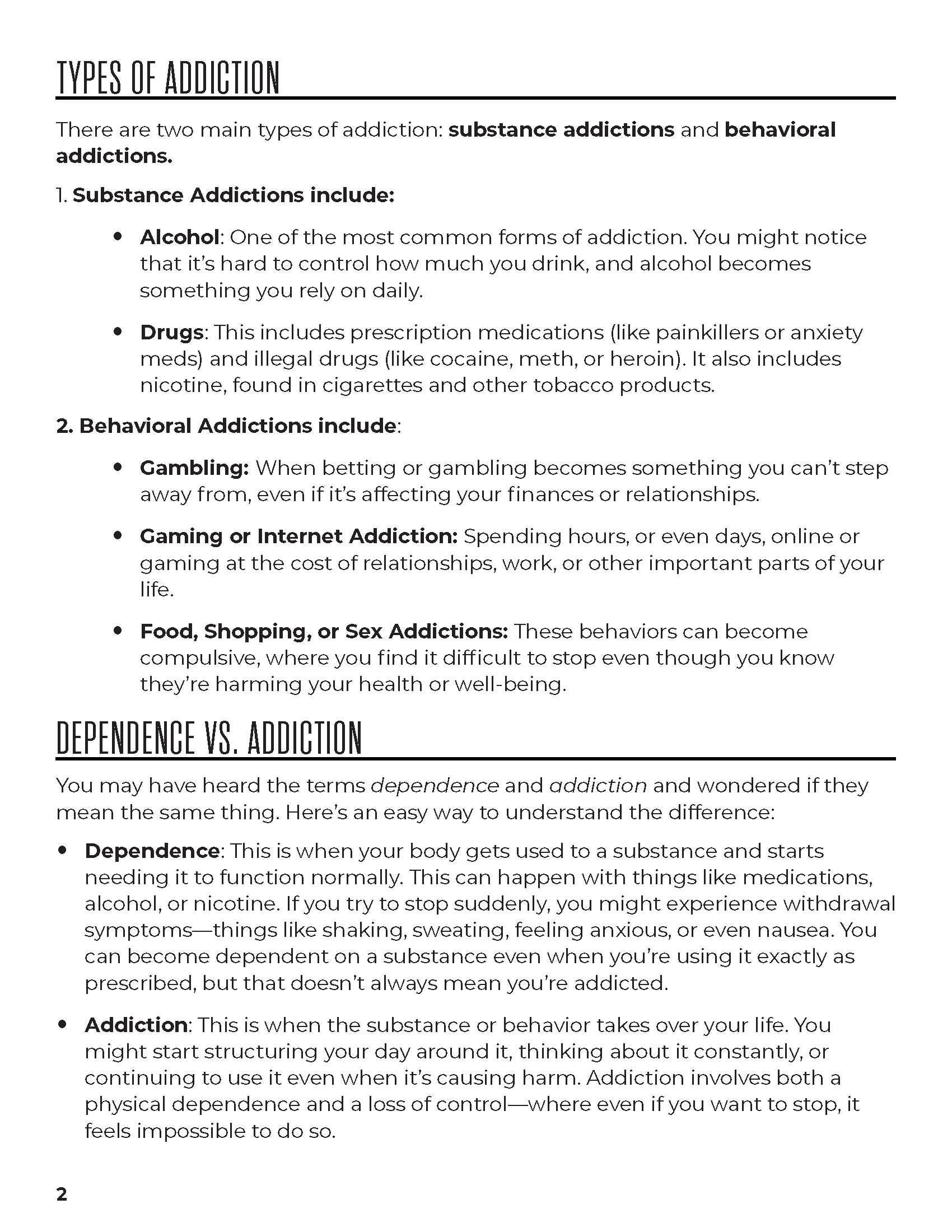 TYPES OF ADDICTION

There are two main types of addiction: substance addictions and behavioral addictions.

1. Substance Addictions include:

• Alcohol: One of the most common forms of addiction. You might notice that it's hard to control how much you drink, and alcohol becomes something you rely on daily.

• Drugs: This includes prescription medications (like painkillers or anxiety meds) and illegal drugs (like cocaine, meth, or heroin). It also includes nicotine, found in cigarettes and other tobacco products.

2. Behavioral Addictions include:

• Gambling: When betting or gambling becomes something you can't step away from, even if it's affecting your finances or relationships.

• Gaming or Internet Addiction: Spending hours, or even days, online or gaming at the cost of relationships, work, or other important parts of your life.

• Food, Shopping, or Sex Addictions: These behaviors can become compulsive, where you find it difficult to stop even though you know they're harming your health or well-being.

DEPENDENCE VS. ADDICTION

You may have heard the terms dependence and addiction and wondered if they mean the same thing. Here's an easy way to understand the difference:

• Dependence: This is when your body gets used to a substance and starts needing it to function normally. This can happen with things like medications, alcohol, or nicotine. If you try to stop suddenly, you might experience withdrawal symptoms—things like shaking, sweating, feeling anxious, or even nausea. You can become dependent on a substance even when you're using it exactly as prescribed, but that doesn't always mean you're addicted.

• Addiction: This is when the substance or behavior takes over your life. You might start structuring your day around it, thinking about it constantly, or continuing to use it even when it's causing harm. Addiction involves both a physical dependence and a loss of control—where even if you want to stop, it feels impossible to do so.

2